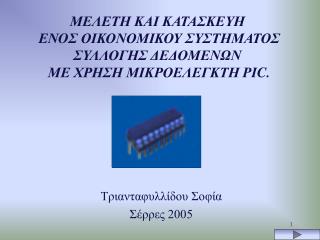 ΜΕΛΕΤΗ ΚΑΙ ΚΑΤΑΣΚΕΥΗ
ΕΝΟΣ ΟΙΚΟΝΟΜΙΚΟΥ ΣΥΣΤΗΜΑΤΟΣ
ΣΥΛΛΟΓΗΣ ΔΕΔΟΜΕΝΩΝ
ΜΕ ΧΡΗΣΗ ΜΙΚΡΟΕΛΕΓΚΤΗ PIC.

Τριανταφυλλίδου Σοφία
Σέρρες 2005

1